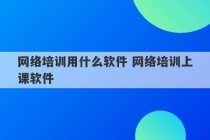 网络培训用什么软件 网络培训上课软件